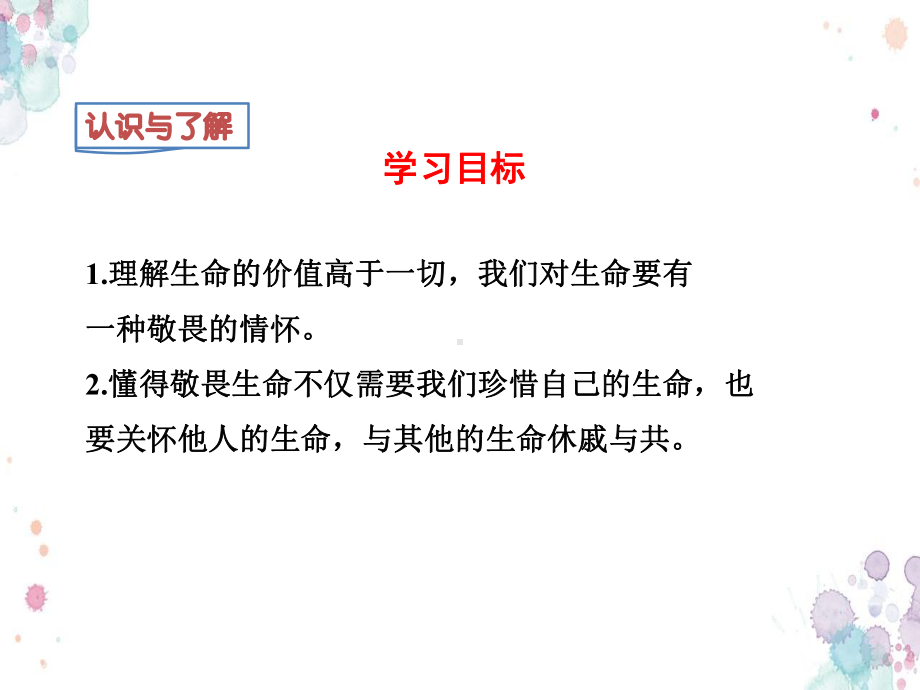 认识与了解

学习目标

1.理解生命的价值高于一切，我们对生命要有一种敬畏的情怀。
2.懂得敬畏生命不仅需要我们珍惜自己的生命，也要关怀他人的生命，与其他的生命休戚与共。